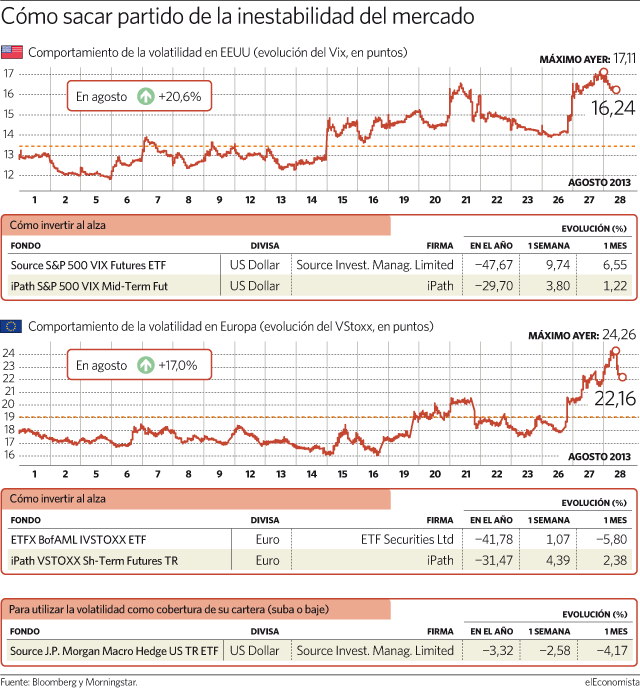 Cómo sacar partido de la inestabilidad del mercado

Comportamiento de la volatilidad en EEUU (evolución del Vix, en puntos)

MÁXIMO AYER: 17,11

En agosto +20,6%

16,24

17
16
15
14
13
12

AGOSTO 2013

1 2 5 6 7 8 9 12 13 14 15 16 19 20 21 22 23 26 27 28

Cómo invertir al alza

EVOLUCIÓN (%)

| FONDO | DIVISA | FIRMA | EN EL AÑO | 1 SEMANA | 1 MES |
|---|---|---|---|---|---|
| Source S&P 500 VIX Futures ETF | US Dollar | Source Invest. Manag. Limited | −47,67 | 9,74 | 6,55 |
| iPath S&P 500 VIX Mid-Term Fut | US Dollar | iPath | −29,70 | 3,80 | 1,22 |

Comportamiento de la volatilidad en Europa (evolución del VStoxx, en puntos)

MÁXIMO AYER: 24,26

En agosto +17,0%

22,16

24
23
22
21
20
19
18
17
16

AGOSTO 2013

1 2 5 6 7 8 9 12 13 14 15 16 19 20 21 22 23 26 27 28

Cómo invertir al alza

EVOLUCIÓN (%)

| FONDO | DIVISA | FIRMA | EN EL AÑO | 1 SEMANA | 1 MES |
|---|---|---|---|---|---|
| ETFX BofAML IVSTOXX ETF | Euro | ETF Securities Ltd | −41,78 | 1,07 | −5,80 |
| iPath VSTOXX Sh-Term Futures TR | Euro | iPath | −31,47 | 4,39 | 2,38 |

Para utilizar la volatilidad como cobertura de su cartera (suba o baje)

EVOLUCIÓN (%)

| FONDO | DIVISA | FIRMA | EN EL AÑO | 1 SEMANA | 1 MES |
|---|---|---|---|---|---|
| Source J.P. Morgan Macro Hedge US TR ETF | US Dollar | Source Invest. Manag. Limited | −3,32 | −2,58 | −4,17 |

Fuente: Bloomberg y Morningstar.

elEconomista